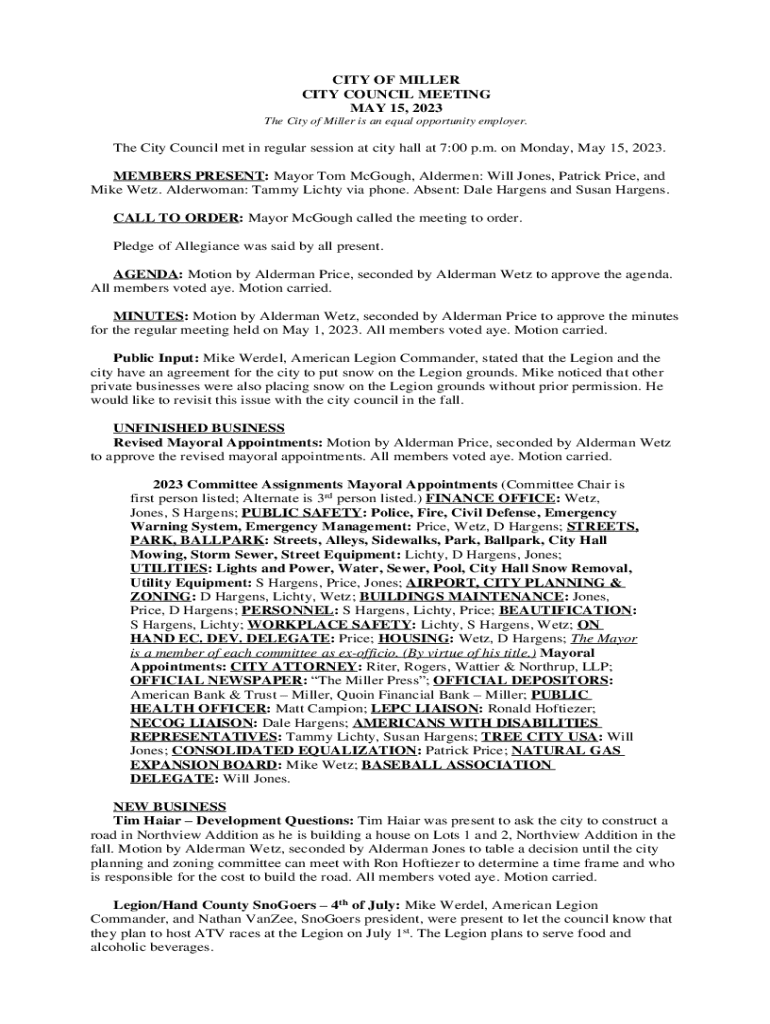 CITY OF MILLER
CITY COUNCIL MEETING
MAY 15, 2023
The City of Miller is an equal opportunity employer.

The City Council met in regular session at city hall at 7:00 p.m. on Monday, May 15, 2023.

MEMBERS PRESENT: Mayor Tom McGough, Aldermen: Will Jones, Patrick Price, and Mike Wetz. Alderwoman: Tammy Lichty via phone. Absent: Dale Hargens and Susan Hargens.

CALL TO ORDER: Mayor McGough called the meeting to order.

Pledge of Allegiance was said by all present.

AGENDA: Motion by Alderman Price, seconded by Alderman Wetz to approve the agenda. All members voted aye. Motion carried.

MINUTES: Motion by Alderman Wetz, seconded by Alderman Price to approve the minutes for the regular meeting held on May 1, 2023. All members voted aye. Motion carried.

Public Input: Mike Werdel, American Legion Commander, stated that the Legion and the city have an agreement for the city to put snow on the Legion grounds. Mike noticed that other private businesses were also placing snow on the Legion grounds without prior permission. He would like to revisit this issue with the city council in the fall.

UNFINISHED BUSINESS
Revised Mayoral Appointments: Motion by Alderman Price, seconded by Alderman Wetz to approve the revised mayoral appointments. All members voted aye. Motion carried.

2023 Committee Assignments Mayoral Appointments (Committee Chair is first person listed; Alternate is 3$^{rd}$ person listed.) FINANCE OFFICE: Wetz, Jones, S Hargens; PUBLIC SAFETY: Police, Fire, Civil Defense, Emergency Warning System, Emergency Management: Price, Wetz, D Hargens; STREETS, PARK, BALLPARK: Streets, Alleys, Sidewalks, Park, Ballpark, City Hall Mowing, Storm Sewer, Street Equipment: Lichty, D Hargens, Jones; UTILITIES: Lights and Power, Water, Sewer, Pool, City Hall Snow Removal, Utility Equipment: S Hargens, Price, Jones; AIRPORT, CITY PLANNING & ZONING: D Hargens, Lichty, Wetz; BUILDINGS MAINTENANCE: Jones, Price, D Hargens; PERSONNEL: S Hargens, Lichty, Price; BEAUTIFICATION: S Hargens, Lichty; WORKPLACE SAFETY: Lichty, S Hargens, Wetz; ON HAND EC. DEV. DELEGATE: Price; HOUSING: Wetz, D Hargens; The Mayor is a member of each committee as ex-officio. (By virtue of his title.) Mayoral Appointments: CITY ATTORNEY: Riter, Rogers, Wattier & Northrup, LLP; OFFICIAL NEWSPAPER: "The Miller Press"; OFFICIAL DEPOSITORS: American Bank & Trust – Miller, Quoin Financial Bank – Miller; PUBLIC HEALTH OFFICER: Matt Campion; LEPC LIAISON: Ronald Hoftiezer; NECOG LIAISON: Dale Hargens; AMERICANS WITH DISABILITIES REPRESENTATIVES: Tammy Lichty, Susan Hargens; TREE CITY USA: Will Jones; CONSOLIDATED EQUALIZATION: Patrick Price; NATURAL GAS EXPANSION BOARD: Mike Wetz; BASEBALL ASSOCIATION DELEGATE: Will Jones.

NEW BUSINESS
Tim Haiar – Development Questions: Tim Haiar was present to ask the city to construct a road in Northview Addition as he is building a house on Lots 1 and 2, Northview Addition in the fall. Motion by Alderman Wetz, seconded by Alderman Jones to table a decision until the city planning and zoning committee can meet with Ron Hoftiezer to determine a time frame and who is responsible for the cost to build the road. All members voted aye. Motion carried.

Legion/Hand County SnoGoers – 4$^{th}$ of July: Mike Werdel, American Legion Commander, and Nathan VanZee, SnoGoers president, were present to let the council know that they plan to host ATV races at the Legion on July 1$^{st}$. The Legion plans to serve food and alcoholic beverages.